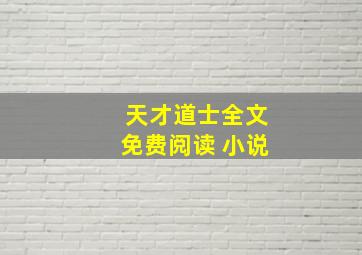 天才道士全文
免费阅读 小说